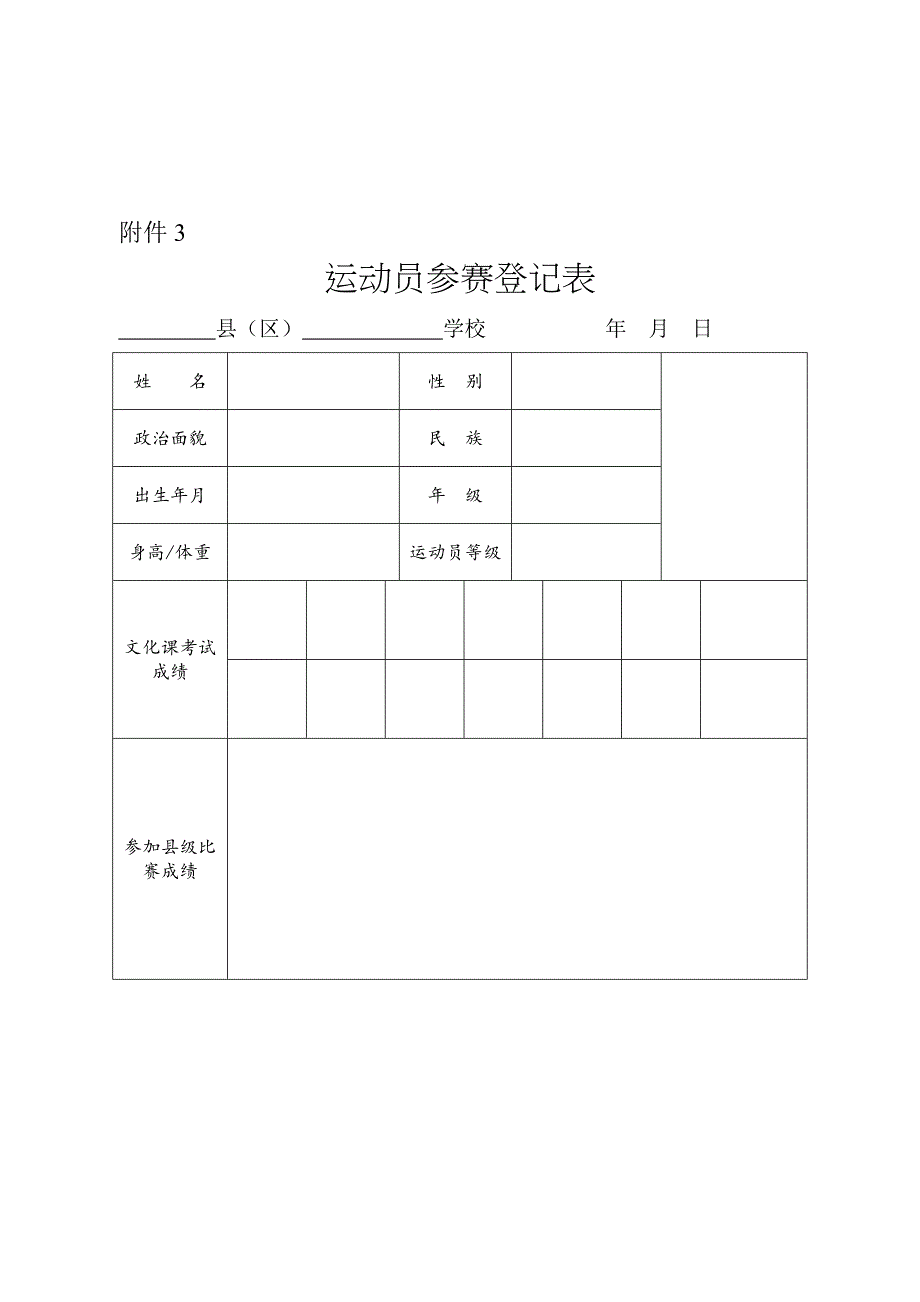 附件 3

运动员参赛登记表

________县（区）____________学校　　　　年　月　日

| 姓　　名 | | 性　别 | | |
|---|---|---|---|---|
| 政治面貌 | | 民　族 | | |
| 出生年月 | | 年　级 | | |
| 身高/体重 | | 运动员等级 | | |

| 文化课考试成绩 | | | | | | | |
|---|---|---|---|---|---|---|---|
| | | | | | | | |

| 参加县级比赛成绩 | |
|---|---|